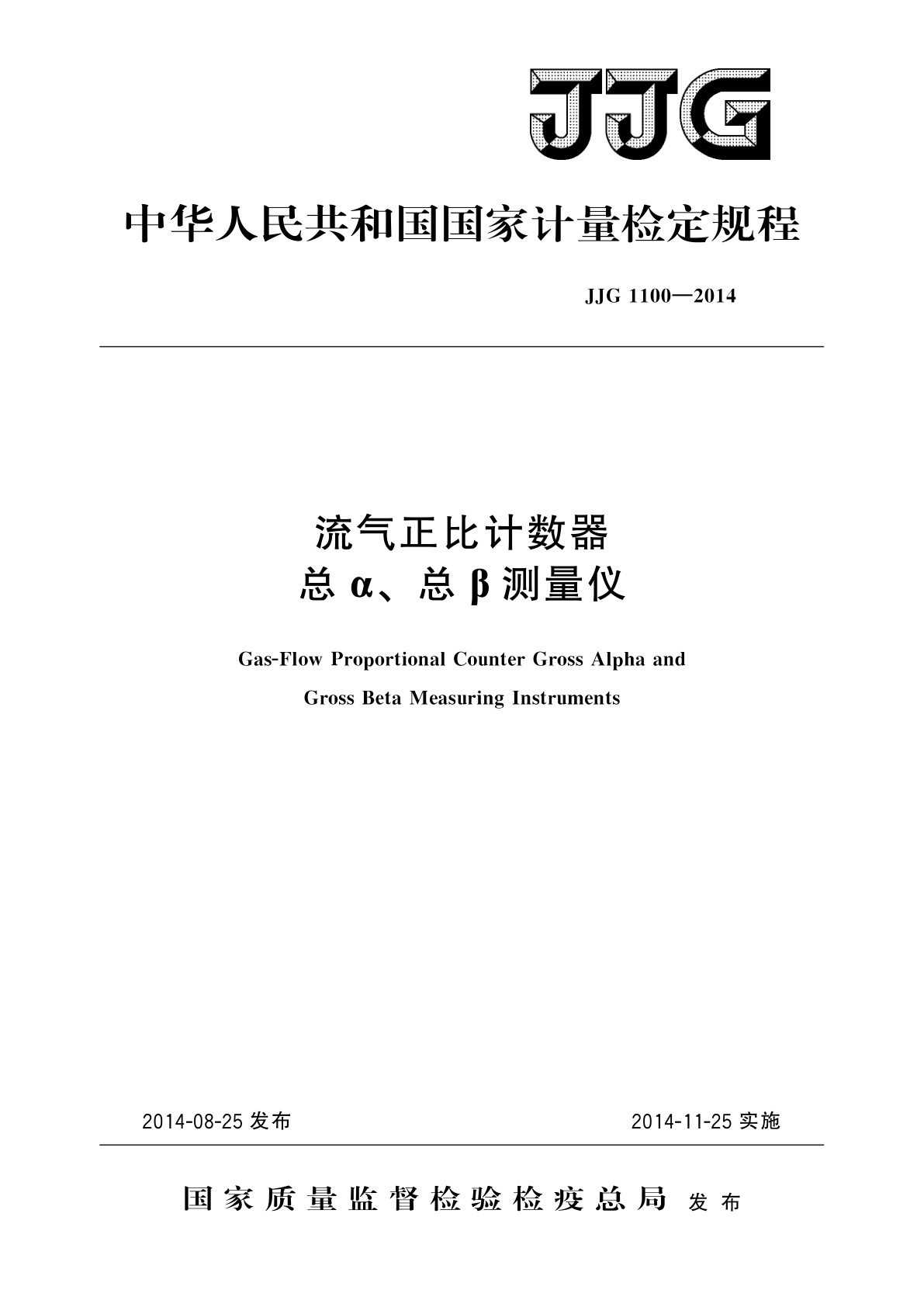 JJG

中华人民共和国国家计量检定规程

JJG 1100—2014

流气正比计数器
总 α、总 β 测量仪

Gas-Flow Proportional Counter Gross Alpha and
Gross Beta Measuring Instruments

2014-08-25 发布

2014-11-25 实施

国家质量监督检验检疫总局 发布